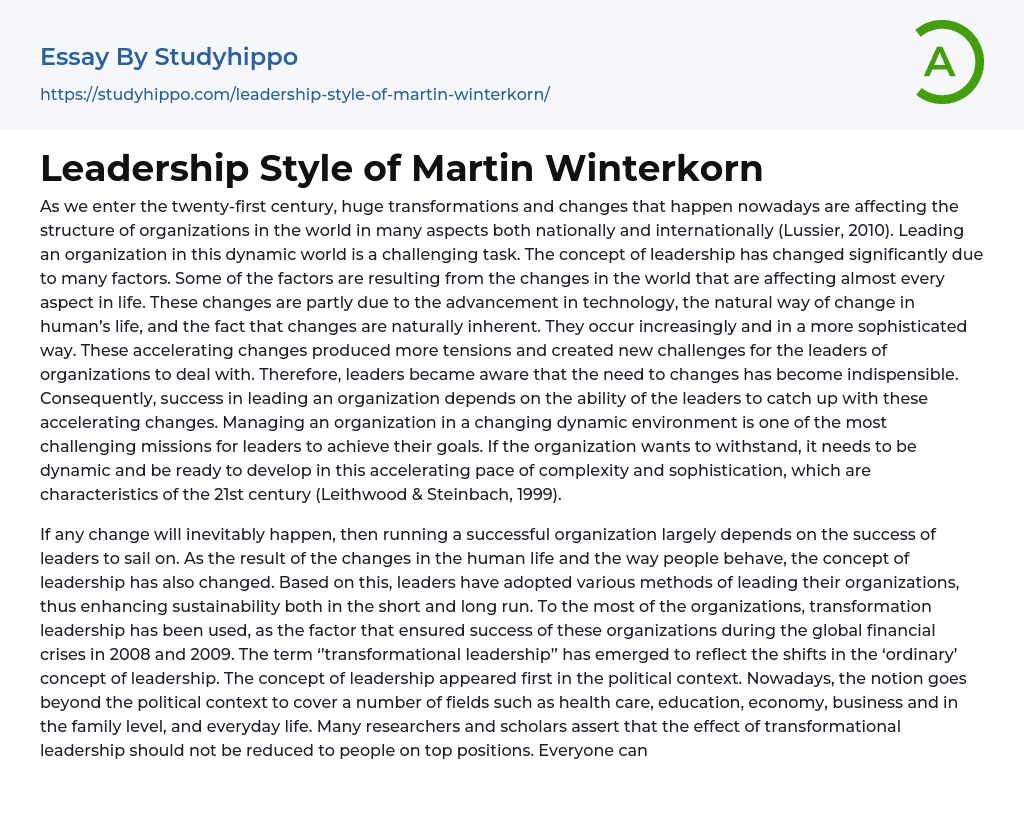 Essay By Studyhippo
https://studyhippo.com/leadership-style-of-martin-winterkorn/

A

Leadership Style of Martin Winterkorn

As we enter the twenty-first century, huge transformations and changes that happen nowadays are affecting the structure of organizations in the world in many aspects both nationally and internationally (Lussier, 2010). Leading an organization in this dynamic world is a challenging task. The concept of leadership has changed significantly due to many factors. Some of the factors are resulting from the changes in the world that are affecting almost every aspect in life. These changes are partly due to the advancement in technology, the natural way of change in human's life, and the fact that changes are naturally inherent. They occur increasingly and in a more sophisticated way. These accelerating changes produced more tensions and created new challenges for the leaders of organizations to deal with. Therefore, leaders became aware that the need to changes has become indispensible. Consequently, success in leading an organization depends on the ability of the leaders to catch up with these accelerating changes. Managing an organization in a changing dynamic environment is one of the most challenging missions for leaders to achieve their goals. If the organization wants to withstand, it needs to be dynamic and be ready to develop in this accelerating pace of complexity and sophistication, which are characteristics of the 21st century (Leithwood & Steinbach, 1999).

If any change will inevitably happen, then running a successful organization largely depends on the success of leaders to sail on. As the result of the changes in the human life and the way people behave, the concept of leadership has also changed. Based on this, leaders have adopted various methods of leading their organizations, thus enhancing sustainability both in the short and long run. To the most of the organizations, transformation leadership has been used, as the factor that ensured success of these organizations during the global financial crises in 2008 and 2009. The term ''transformational leadership'' has emerged to reflect the shifts in the 'ordinary' concept of leadership. The concept of leadership appeared first in the political context. Nowadays, the notion goes beyond the political context to cover a number of fields such as health care, education, economy, business and in the family level, and everyday life. Many researchers and scholars assert that the effect of transformational leadership should not be reduced to people on top positions. Everyone can